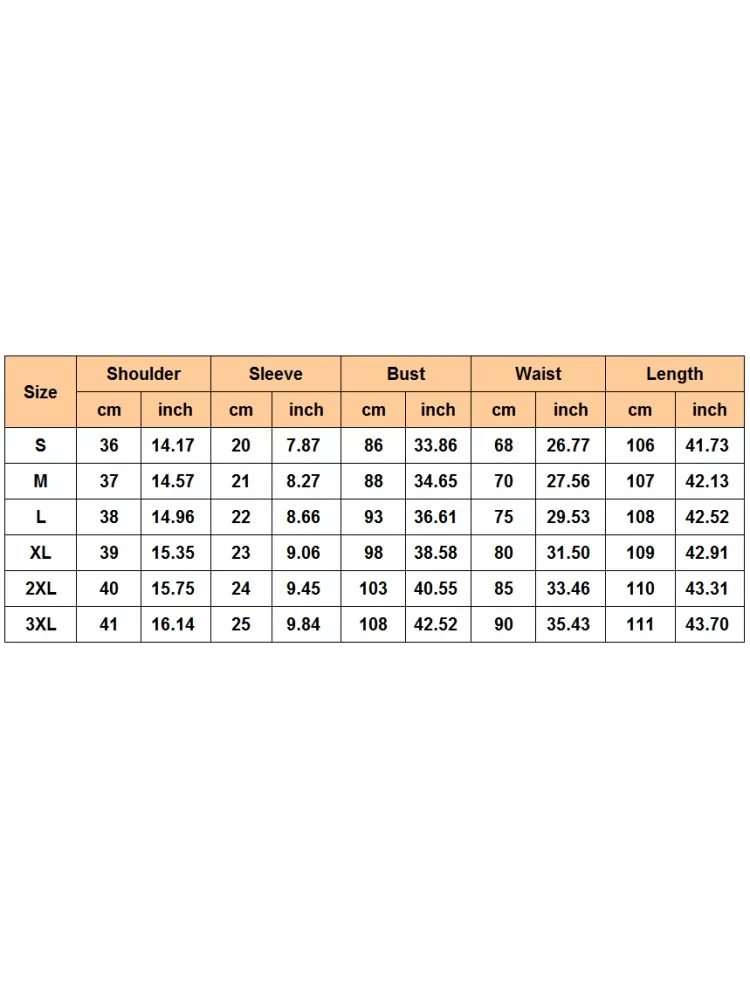 | Size | Shoulder | | Sleeve | | Bust | | Waist | | Length | |
|---|---|---|---|---|---|---|---|---|---|---|
| | cm | inch | cm | inch | cm | inch | cm | inch | cm | inch |
| S | 36 | 14.17 | 20 | 7.87 | 86 | 33.86 | 68 | 26.77 | 106 | 41.73 |
| M | 37 | 14.57 | 21 | 8.27 | 88 | 34.65 | 70 | 27.56 | 107 | 42.13 |
| L | 38 | 14.96 | 22 | 8.66 | 93 | 36.61 | 75 | 29.53 | 108 | 42.52 |
| XL | 39 | 15.35 | 23 | 9.06 | 98 | 38.58 | 80 | 31.50 | 109 | 42.91 |
| 2XL | 40 | 15.75 | 24 | 9.45 | 103 | 40.55 | 85 | 33.46 | 110 | 43.31 |
| 3XL | 41 | 16.14 | 25 | 9.84 | 108 | 42.52 | 90 | 35.43 | 111 | 43.70 |